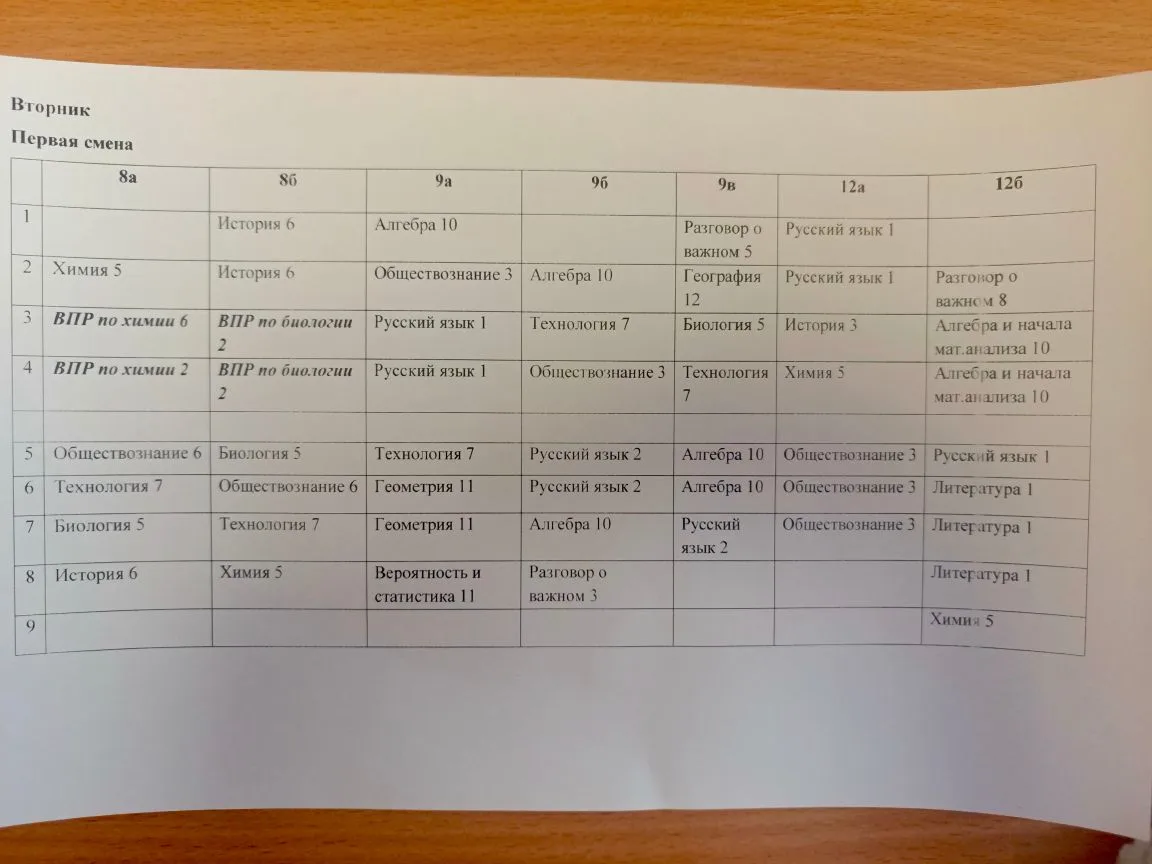 Вторник

Первая смена

| | 8а | 8б | 9а | 9б | 9в | 12а | 12б |
|---|---|---|---|---|---|---|---|
| 1 | | История 6 | Алгебра 10 | | Разговор о важном 5 | Русский язык 1 | |
| 2 | Химия 5 | История 6 | Обществознание 3 | Алгебра 10 | География 12 | Русский язык 1 | Разговор о важном 8 |
| 3 | ВПР по химии 6 | ВПР по биологии 2 | Русский язык 1 | Технология 7 | Биология 5 | История 3 | Алгебра и начала мат.анализа 10 |
| 4 | ВПР по химии 2 | ВПР по биологии 2 | Русский язык 1 | Обществознание 3 | Технология 7 | Химия 5 | Алгебра и начала мат.анализа 10 |
| | | | | | | | |
| 5 | Обществознание 6 | Биология 5 | Технология 7 | Русский язык 2 | Алгебра 10 | Обществознание 3 | Русский язык 1 |
| 6 | Технология 7 | Обществознание 6 | Геометрия 11 | Русский язык 2 | Алгебра 10 | Обществознание 3 | Литература 1 |
| 7 | Биология 5 | Технология 7 | Геометрия 11 | Алгебра 10 | Русский язык 2 | Обществознание 3 | Литература 1 |
| 8 | История 6 | Химия 5 | Вероятность и статистика 11 | Разговор о важном 3 | | | Литература 1 |
| 9 | | | | | | | Химия 5 |